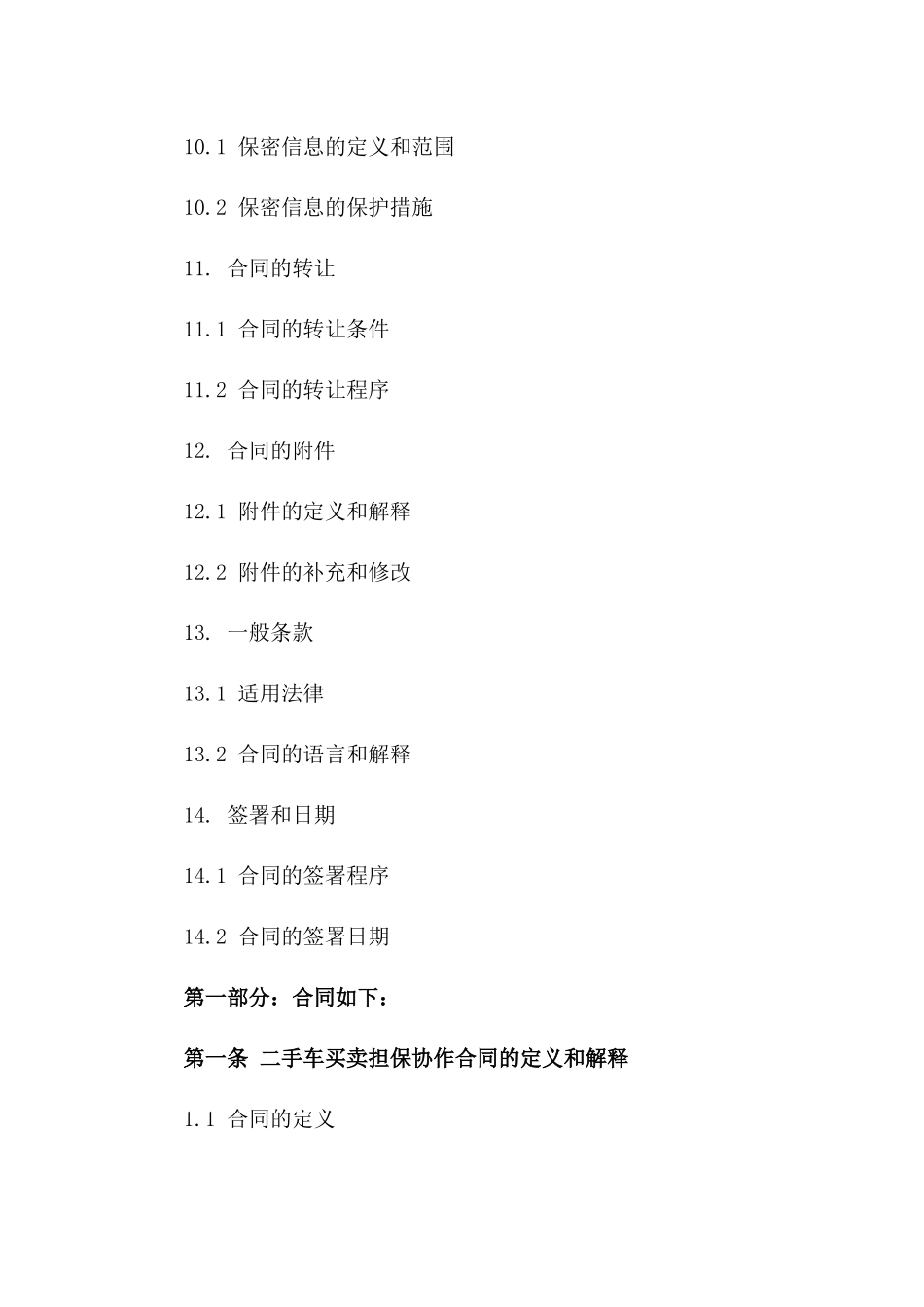 10.1 保密信息的定义和范围

10.2 保密信息的保护措施

11. 合同的转让

11.1 合同的转让条件

11.2 合同的转让程序

12. 合同的附件

12.1 附件的定义和解释

12.2 附件的补充和修改

13. 一般条款

13.1 适用法律

13.2 合同的语言和解释

14. 签署和日期

14.1 合同的签署程序

14.2 合同的签署日期

第一部分：合同如下：

第一条 二手车买卖担保协作合同的定义和解释

1.1 合同的定义